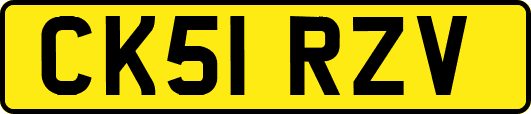 CK51 RZV